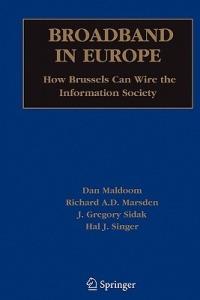 BROADBAND IN EUROPE

How Brussels Can Wire the Information Society

Dan Maldoom
Richard A.D. Marsden
J. Gregory Sidak
Hal J. Singer

Springer